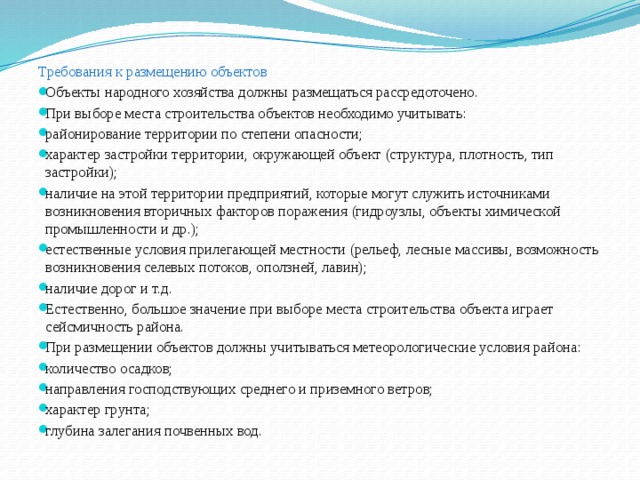 Требования к размещению объектов

Объекты народного хозяйства должны размещаться рассредоточено.

При выборе места строительства объектов необходимо учитывать:

районирование территории по степени опасности;

характер застройки территории, окружающей объект (структура, плотность, тип застройки);

наличие на этой территории предприятий, которые могут служить источниками возникновения вторичных факторов поражения (гидроузлы, объекты химической промышленности и др.);

естественные условия прилегающей местности (рельеф, лесные массивы, возможность возникновения селевых потоков, оползней, лавин);

наличие дорог и т.д.

Естественно, большое значение при выборе места строительства объекта играет сейсмичность района.

При размещении объектов должны учитываться метеорологические условия района:

количество осадков;

направления господствующих среднего и приземного ветров;

характер грунта;

глубина залегания почвенных вод.